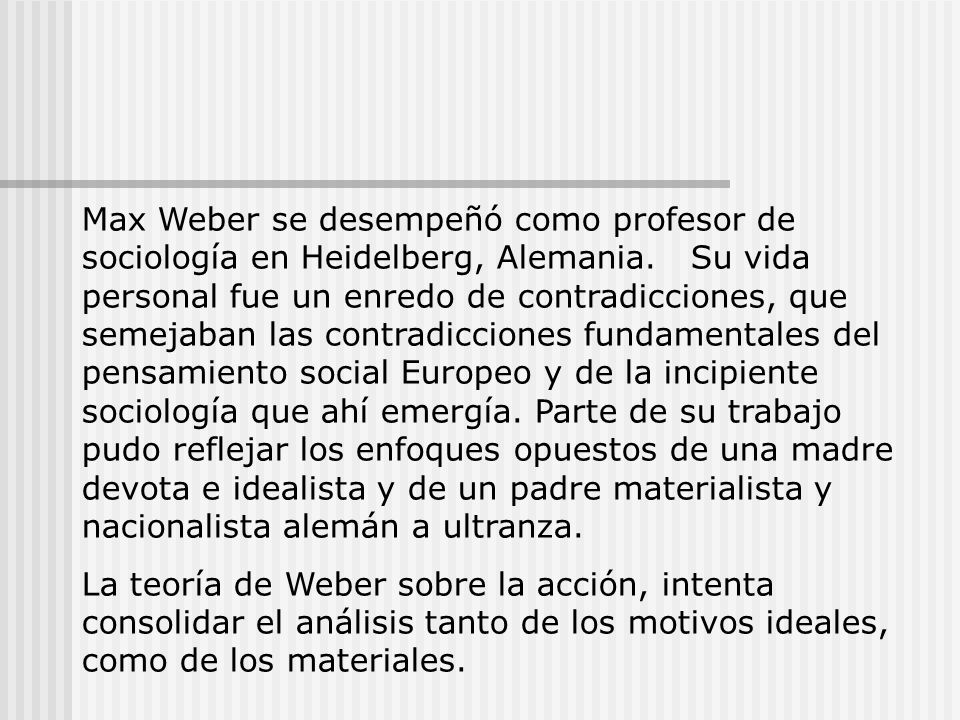 Max Weber se desempeñó como profesor de sociología en Heidelberg, Alemania. Su vida personal fue un enredo de contradicciones, que semejaban las contradicciones fundamentales del pensamiento social Europeo y de la incipiente sociología que ahí emergía. Parte de su trabajo pudo reflejar los enfoques opuestos de una madre devota e idealista y de un padre materialista y nacionalista alemán a ultranza.

La teoría de Weber sobre la acción, intenta consolidar el análisis tanto de los motivos ideales, como de los materiales.